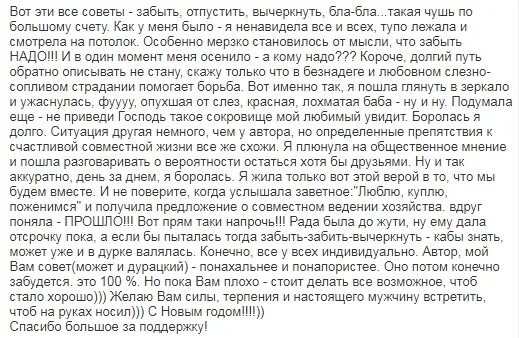 Вот эти все советы - забыть, отпустить, вычеркнуть, бла-бла...такая чушь по большому счету. Как у меня было - я ненавидела все и всех, тупо лежала и смотрела на потолок. Особенно мерзко становилось от мысли, что забыть НАДО!!! И в один момент меня осенило - а кому надо??? Короче, долгий путь обратно описывать не стану, скажу только что в безнадеге и любовном слезно-сопливом страдании помогает борьба. Вот именно так, я пошла глянуть в зеркало и ужаснулась, фуууу, опухшая от слез, красная, лохматая баба - ну и ну. Подумала еще - не приведи Господь такое сокровище мой любимый увидит. Боролась я долго. Ситуация другая немного, чем у автора, но определенные препятствия к счастливой совместной жизни все же схожи. Я плюнула на общественное мнение и пошла разговаривать о вероятности остаться хотя бы друзьями. Ну и так аккуратно, день за днем, я боролась. Я жила только вот этой верой в то, что мы будем вместе. И не поверите, когда услышала заветное:"Люблю, куплю, поженимся" и получила предложение о совместном ведении хозяйства. вдруг поняла - ПРОШЛО!!! Вот прям таки напрочь!!! Рада была до жути, ну ему дала отсрочку пока, а если бы пыталась тогда забыть-забить-вычеркнуть - кабы знать, может уже и в дурке валялась. Конечно, все у всех индивидуально. Автор, мой Вам совет(может и дурацкий) - понахальнее и понапористее. Оно потом конечно забудется. это 100 %. Но пока Вам плохо - стоит делать все возможное, чтоб стало хорошо))) Желаю Вам силы, терпения и настоящего мужчину встретить, чтоб на руках носил))) С Новым годом!!!!))
Спасибо большое за поддержку!